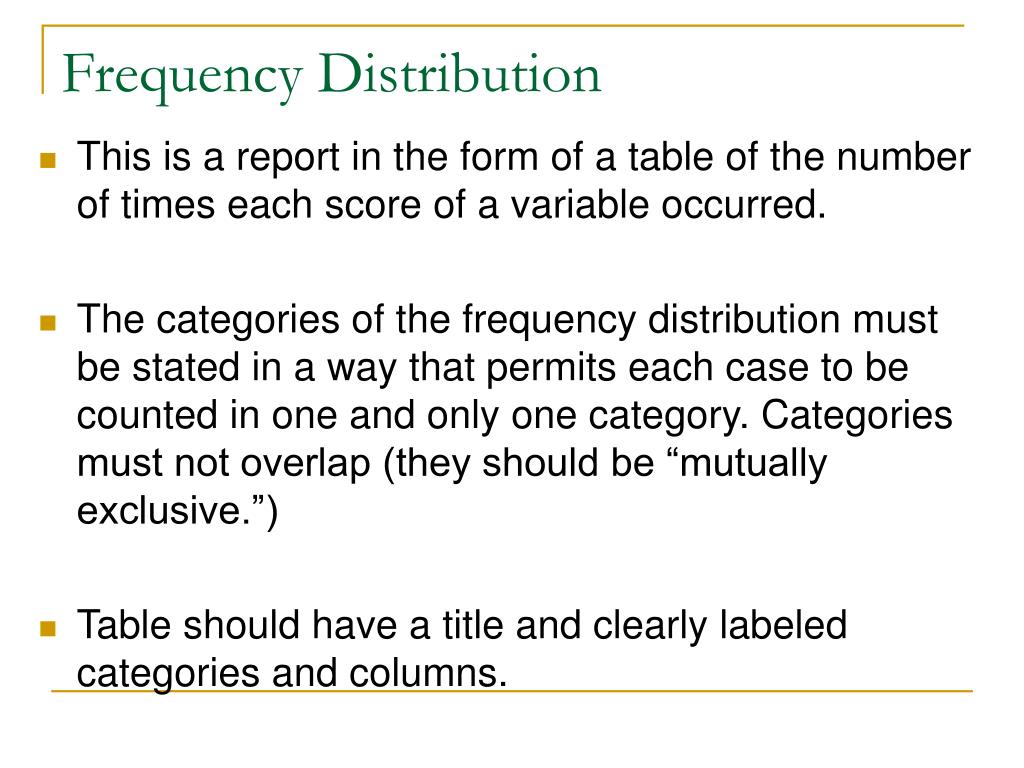 Frequency Distribution

This is a report in the form of a table of the number of times each score of a variable occurred.

The categories of the frequency distribution must be stated in a way that permits each case to be counted in one and only one category. Categories must not overlap (they should be “mutually exclusive.”)

Table should have a title and clearly labeled categories and columns.